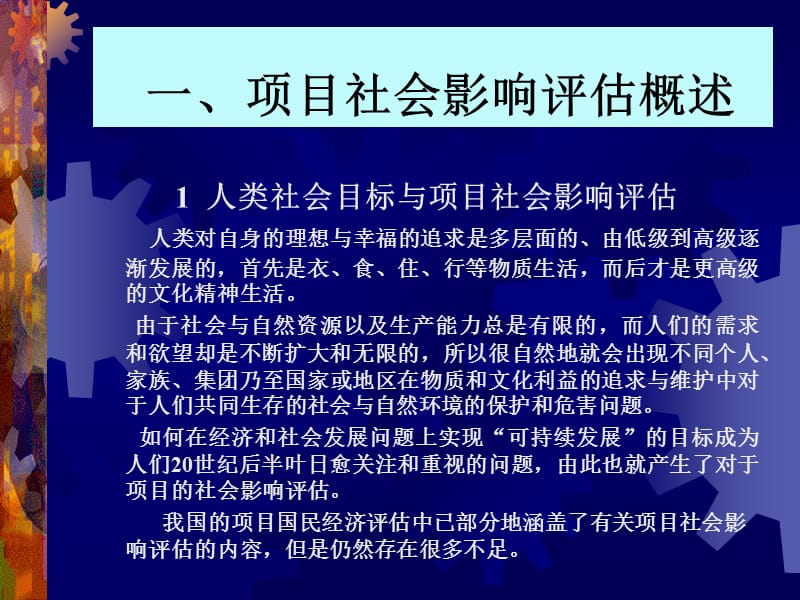 一、项目社会影响评估概述

1 人类社会目标与项目社会影响评估

人类对自身的理想与幸福的追求是多层面的、由低级到高级逐渐发展的，首先是衣、食、住、行等物质生活，而后才是更高级的文化精神生活。

由于社会与自然资源以及生产能力总是有限的，而人们的需求和欲望却是不断扩大和无限的，所以很自然地就会出现不同个人、家族、集团乃至国家或地区在物质和文化利益的追求与维护中对于人们共同生存的社会与自然环境的保护和危害问题。

如何在经济和社会发展问题上实现“可持续发展”的目标成为人们20世纪后半叶日愈关注和重视的问题，由此也就产生了对于项目的社会影响评估。

我国的项目国民经济评估中已部分地涵盖了有关项目社会影响评估的内容，但是仍然存在很多不足。